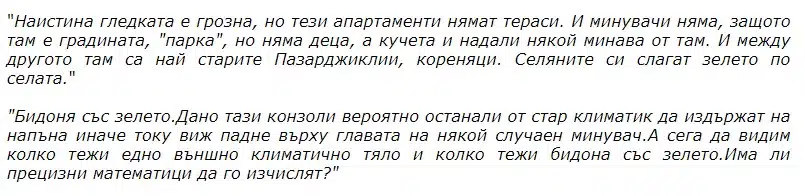 "Наистина гледката е грозна, но тези апартаменти нямат тераси. И минувачи няма, защото там е градината, "парка", но няма деца, а кучета и надали някой минава от там. И между другото там са най старите Пазарджиклии, кореняци. Селяните си слагат зелето по селата."

"Бидоня със зелето.Дано тази конзоли вероятно останали от стар климатик да издържат на напъна иначе току виж падне върху главата на някой случаен минувач.А сега да видим колко тежи едно външно климатично тяло и колко тежи бидона със зелето.Има ли прецизни математици да го изчислят?"